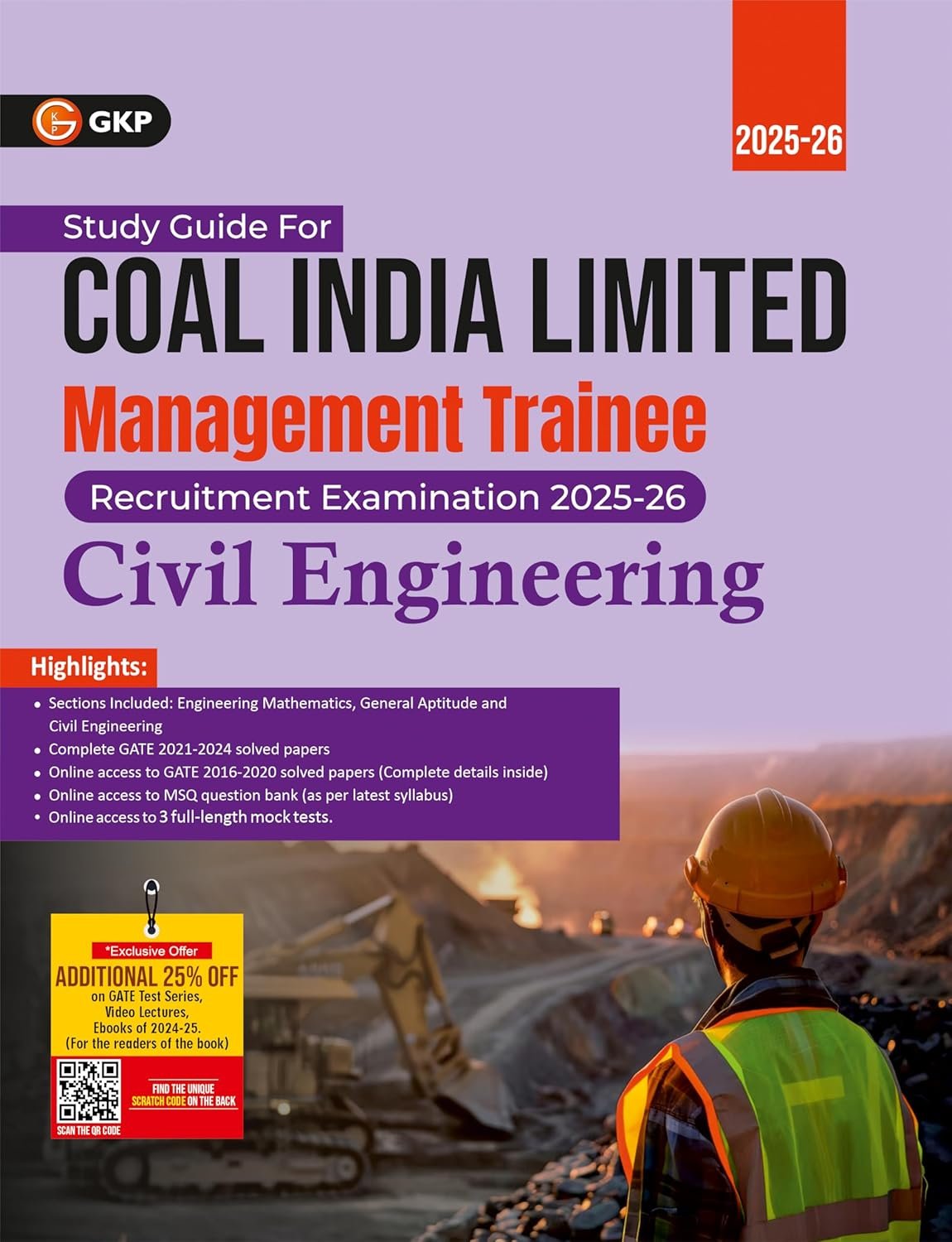 GKP

2025-26

Study Guide For

COAL INDIA LIMITED

Management Trainee

Recruitment Examination 2025-26

Civil Engineering

Highlights:

• Sections Included: Engineering Mathematics, General Aptitude and Civil Engineering
• Complete GATE 2021-2024 solved papers
• Online access to GATE 2016-2020 solved papers (Complete details inside)
• Online access to MSQ question bank (as per latest syllabus)
• Online access to 3 full-length mock tests.

*Exclusive Offer
ADDITIONAL 25% OFF
on GATE Test Series, Video Lectures, Ebooks of 2024-25.
(For the readers of the book)

SCAN THE QR CODE

FIND THE UNIQUE SCRATCH CODE ON THE BACK